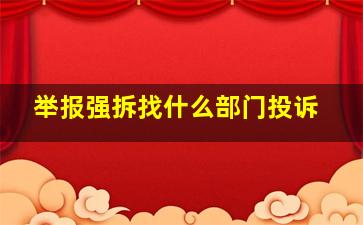 举报强拆找什么部门投诉